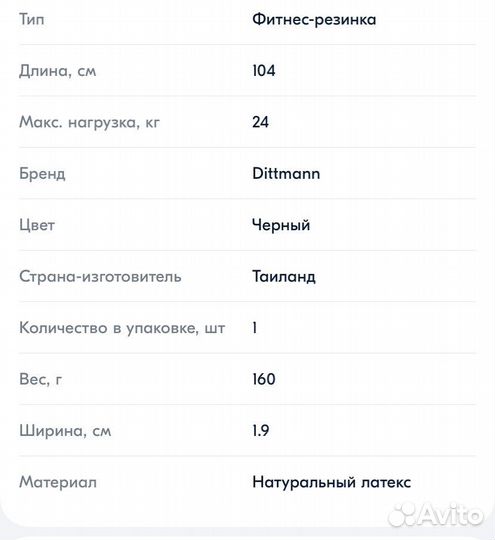 | Тип | Фитнес-резинка |
|---|---|
| Длина, см | 104 |
| Макс. нагрузка, кг | 24 |
| Бренд | Dittmann |
| Цвет | Черный |
| Страна-изготовитель | Таиланд |
| Количество в упаковке, шт | 1 |
| Вес, г | 160 |
| Ширина, см | 1.9 |
| Материал | Натуральный латекс |

Avito